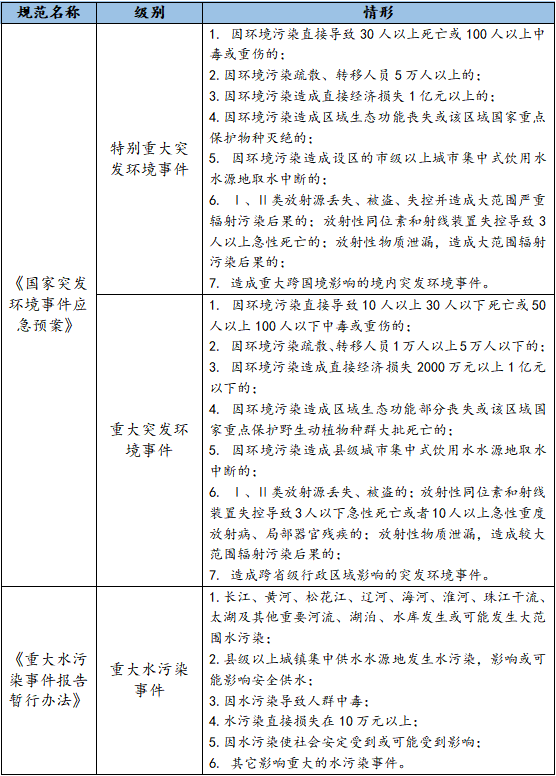 | 规范名称 | 级别 | 情形 |
|---|---|---|
| 《国家突发环境事件应急预案》 | 特别重大突发环境事件 | 1. 因环境污染直接导致 30 人以上死亡或 100 人以上中毒或重伤的；<br>2. 因环境污染疏散、转移人员 5 万人以上的；<br>3. 因环境污染造成直接经济损失 1 亿元以上的；<br>4. 因环境污染造成区域生态功能丧失或该区域国家重点保护物种灭绝的；<br>5. 因环境污染造成设区的市级以上城市集中式饮用水水源地取水中断的；<br>6. Ⅰ、Ⅱ类放射源丢失、被盗、失控并造成大范围严重辐射污染后果的；放射性同位素和射线装置失控导致 3 人以上急性死亡的；放射性物质泄漏，造成大范围辐射污染后果的；<br>7. 造成重大跨国境影响的境内突发环境事件。 |
| 《国家突发环境事件应急预案》 | 重大突发环境事件 | 1. 因环境污染直接导致 10 人以上 30 人以下死亡或 50 人以上 100 人以下中毒或重伤的；<br>2. 因环境污染疏散、转移人员 1 万人以上 5 万人以下的；<br>3. 因环境污染造成直接经济损失 2000 万元以上 1 亿元以下的；<br>4. 因环境污染造成区域生态功能部分丧失或该区域国家重点保护野生动植物种群大批死亡的；<br>5. 因环境污染造成县级城市集中式饮用水水源地取水中断的；<br>6. Ⅰ、Ⅱ类放射源丢失、被盗的；放射性同位素和射线装置失控导致 3 人以下急性死亡或者 10 人以上急性重度放射病、局部器官残疾的；放射性物质泄漏，造成较大范围辐射污染后果的；<br>7. 造成跨省级行政区域影响的突发环境事件。 |
| 《重大水污染事件报告暂行办法》 | 重大水污染事件 | 1. 长江、黄河、松花江、辽河、海河、淮河、珠江干流、太湖及其他重要河流、湖泊、水库发生或可能发生大范围水污染；<br>2. 县级以上城镇集中供水水源地发生水污染，影响或可能影响安全供水；<br>3. 因水污染导致人群中毒；<br>4. 水污染直接损失在 10 万元以上；<br>5. 因水污染使社会安定受到或可能受到影响；<br>6. 其它影响重大的水污染事件。 |